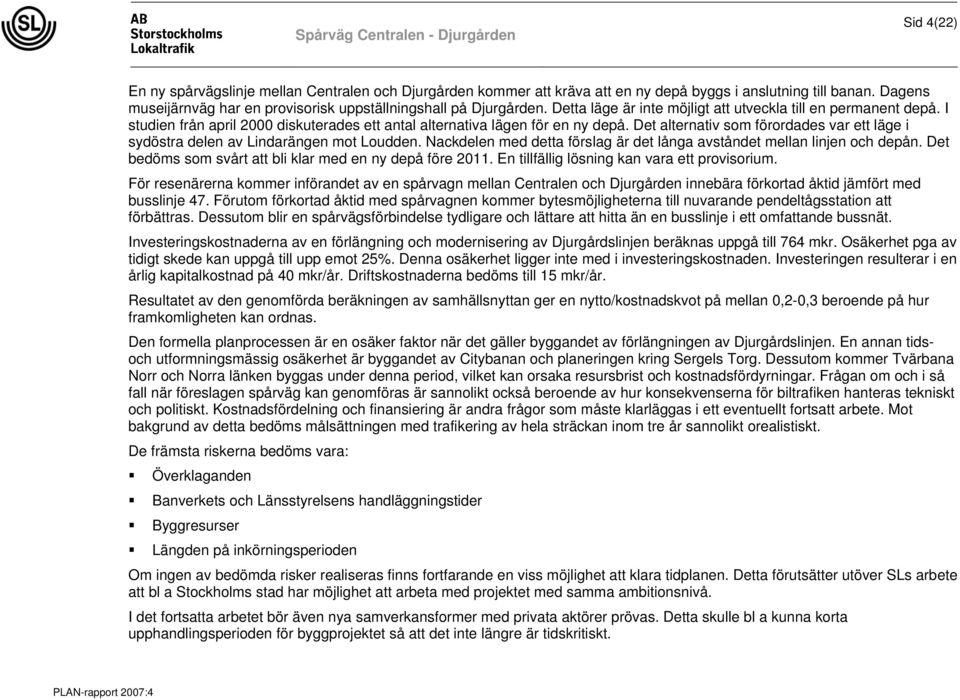 SL

AB Storstockholms Lokaltrafik

Spårväg Centralen - Djurgården

Sid 4(22)

En ny spårvägslinje mellan Centralen och Djurgården kommer att kräva att en ny depå byggs i anslutning till banan. Dagens museijärnväg har en provisorisk uppställningshall på Djurgården. Detta läge är inte möjligt att utveckla till en permanent depå. I studien från april 2000 diskuterades ett antal alternativa lägen för en ny depå. Det alternativ som förordades var ett läge i sydöstra delen av Lindarängen mot Loudden. Nackdelen med detta förslag är det långa avståndet mellan linjen och depån. Det bedöms som svårt att bli klar med en ny depå före 2011. En tillfällig lösning kan vara ett provisorium.

För resenärerna kommer införandet av en spårvagn mellan Centralen och Djurgården innebära förkortad åktid jämfört med busslinje 47. Förutom förkortad åktid med spårvagnen kommer bytesmöjligheterna till nuvarande pendeltågsstation att förbättras. Dessutom blir en spårvägsförbindelse tydligare och lättare att hitta än en busslinje i ett omfattande bussnät.

Investeringskostnaderna av en förlängning och modernisering av Djurgårdslinjen beräknas uppgå till 764 mkr. Osäkerhet pga av tidigt skede kan uppgå till upp emot 25%. Denna osäkerhet ligger inte med i investeringskostnaden. Investeringen resulterar i en årlig kapitalkostnad på 40 mkr/år. Driftskostnaderna bedöms till 15 mkr/år.

Resultatet av den genomförda beräkningen av samhällsnyttan ger en nytto/kostnadskvot på mellan 0,2-0,3 beroende på hur framkomligheten kan ordnas.

Den formella planprocessen är en osäker faktor när det gäller byggandet av förlängningen av Djurgårdslinjen. En annan tids- och utformningsmässig osäkerhet är byggandet av Citybanan och planeringen kring Sergels Torg. Dessutom kommer Tvärbana Norr och Norra länken byggas under denna period, vilket kan orsaka resursbrist och kostnadsfördyrningar. Frågan om och i så fall när föreslagen spårväg kan genomföras är sannolikt också beroende av hur konsekvenserna för biltrafiken hanteras tekniskt och politiskt. Kostnadsfördelning och finansiering är andra frågor som måste klarläggas i ett eventuellt fortsatt arbete. Mot bakgrund av detta bedöms målsättningen med trafikering av hela sträckan inom tre år sannolikt orealistiskt.

De främsta riskerna bedöms vara:

▪ Överklaganden

▪ Banverkets och Länsstyrelsens handläggningstider

▪ Byggresurser

▪ Längden på inkörningsperioden

Om ingen av bedömda risker realiseras finns fortfarande en viss möjlighet att klara tidplanen. Detta förutsätter utöver SLs arbete att bl a Stockholms stad har möjlighet att arbeta med projektet med samma ambitionsnivå.

I det fortsatta arbetet bör även nya samverkansformer med privata aktörer prövas. Detta skulle bl a kunna korta upphandlingsperioden för byggprojektet så att det inte längre är tidskritiskt.

PLAN-rapport 2007:4